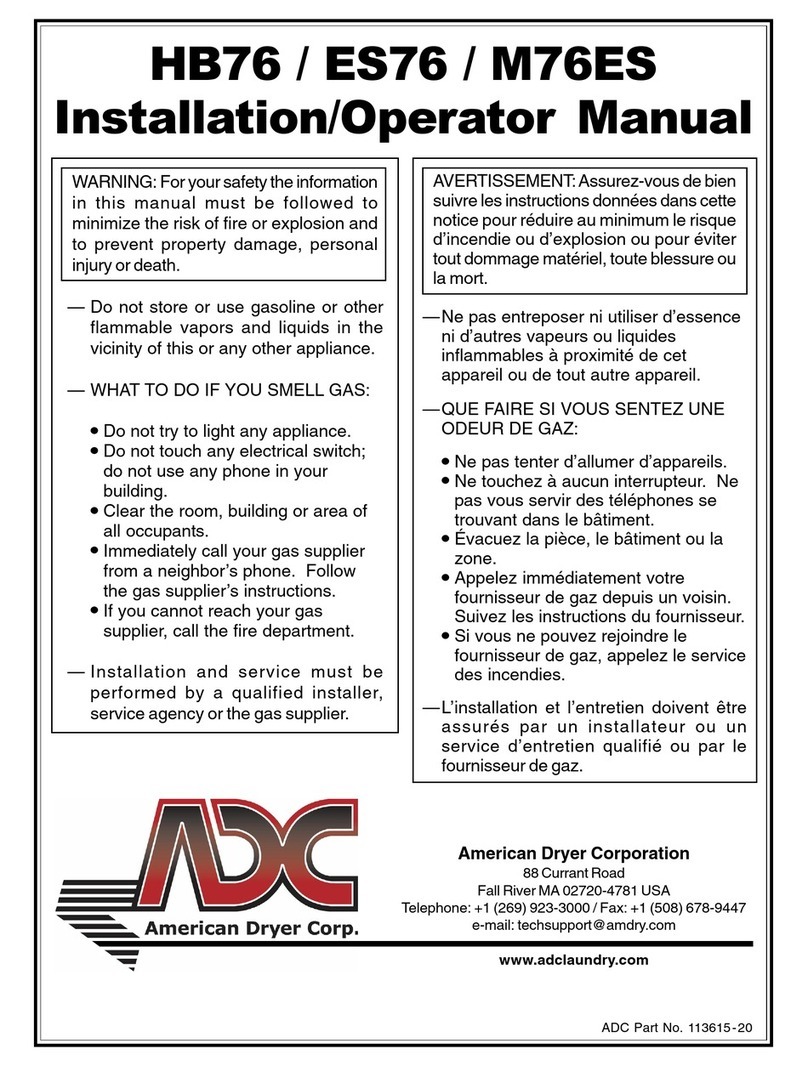 HB76 / ES76 / M76ES
Installation/Operator Manual

WARNING: For your safety the information in this manual must be followed to minimize the risk of fire or explosion and to prevent property damage, personal injury or death.

— Do not store or use gasoline or other flammable vapors and liquids in the vicinity of this or any other appliance.

— WHAT TO DO IF YOU SMELL GAS:

• Do not try to light any appliance.
• Do not touch any electrical switch; do not use any phone in your building.
• Clear the room, building or area of all occupants.
• Immediately call your gas supplier from a neighbor's phone. Follow the gas supplier's instructions.
• If you cannot reach your gas supplier, call the fire department.

— Installation and service must be performed by a qualified installer, service agency or the gas supplier.

AVERTISSEMENT: Assurez-vous de bien suivre les instructions données dans cette notice pour réduire au minimum le risque d'incendie ou d'explosion ou pour éviter tout dommage matériel, toute blessure ou la mort.

— Ne pas entreposer ni utiliser d'essence ni d'autres vapeurs ou liquides inflammables à proximité de cet appareil ou de tout autre appareil.

— QUE FAIRE SI VOUS SENTEZ UNE ODEUR DE GAZ:

• Ne pas tenter d'allumer d'appareils.
• Ne touchez à aucun interrupteur. Ne pas vous servir des téléphones se trouvant dans le bâtiment.
• Évacuez la pièce, le bâtiment ou la zone.
• Appelez immédiatement votre fournisseur de gaz depuis un voisin. Suivez les instructions du fournisseur.
• Si vous ne pouvez rejoindre le fournisseur de gaz, appelez le service des incendies.

— L'installation et l'entretien doivent être assurés par un installateur ou un service d'entretien qualifié ou par le fournisseur de gaz.

ADC
American Dryer Corp.

American Dryer Corporation
88 Currant Road
Fall River MA 02720-4781 USA
Telephone: +1 (269) 923-3000 / Fax: +1 (508) 678-9447
e-mail: techsupport@amdry.com

www.adclaundry.com

ADC Part No. 113615-20